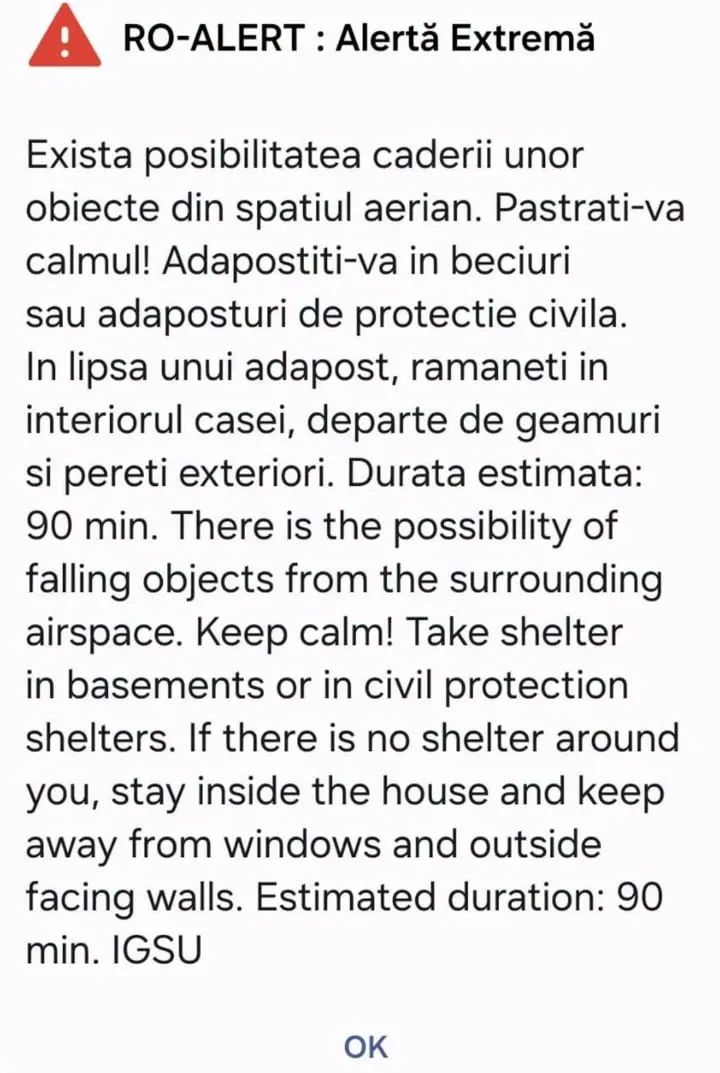 RO-ALERT : Alertă Extremă

Exista posibilitatea caderii unor obiecte din spatiul aerian. Pastrati-va calmul! Adapostiti-va in beciuri sau adaposturi de protectie civila. In lipsa unui adapost, ramaneti in interiorul casei, departe de geamuri si pereti exteriori. Durata estimata: 90 min. There is the possibility of falling objects from the surrounding airspace. Keep calm! Take shelter in basements or in civil protection shelters. If there is no shelter around you, stay inside the house and keep away from windows and outside facing walls. Estimated duration: 90 min. IGSU

OK